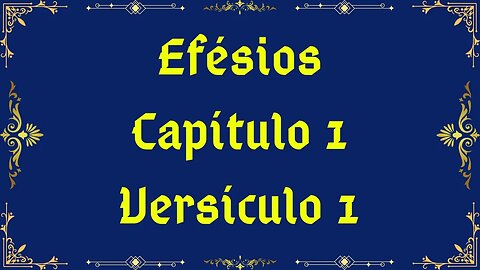 Efésios
Capítulo 1
Versículo 1